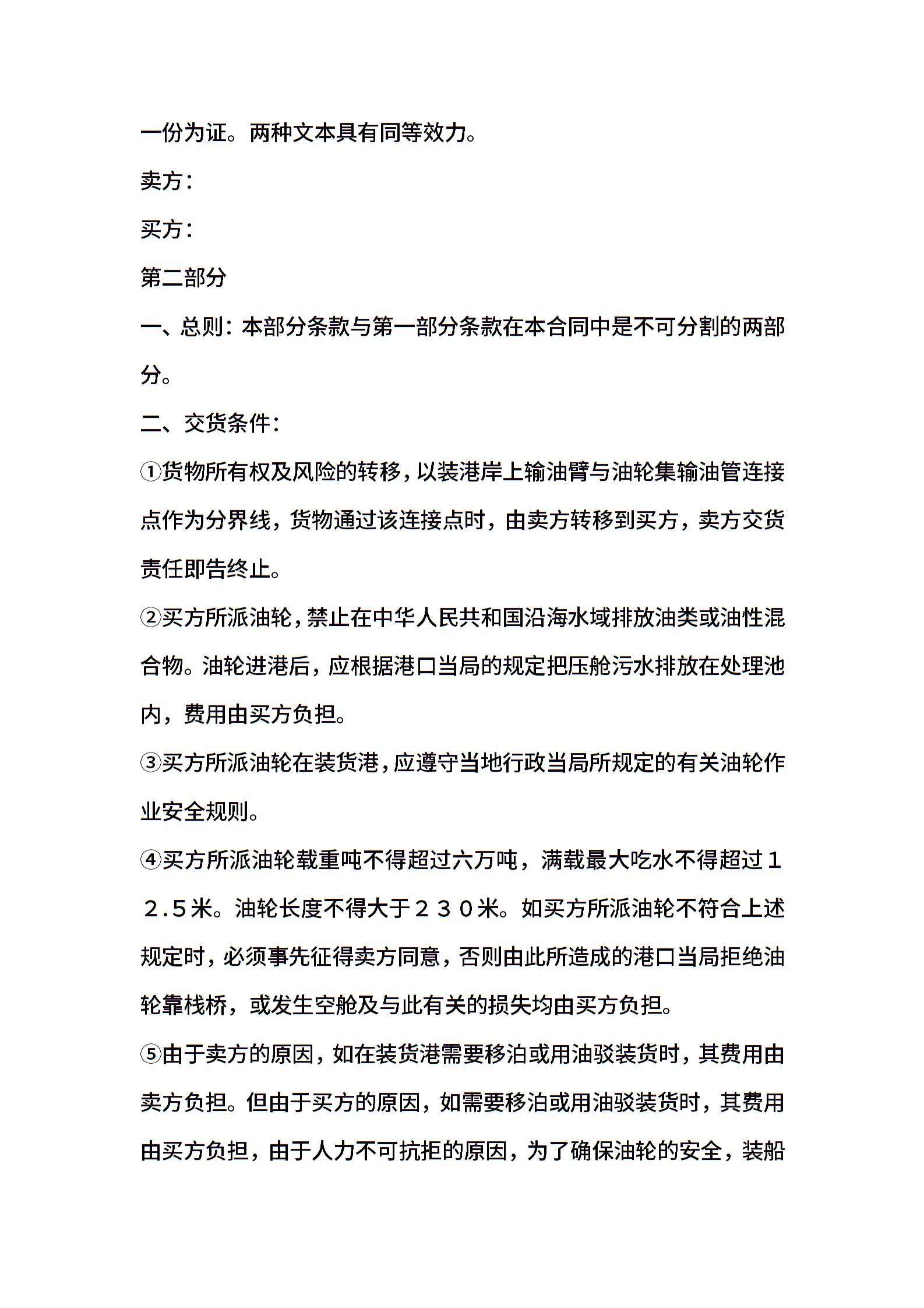 一份为证。两种文本具有同等效力。

卖方：

买方：

第二部分

一、总则：本部分条款与第一部分条款在本合同中是不可分割的两部分。

二、交货条件：

①货物所有权及风险的转移，以装港岸上输油臂与油轮集输油管连接点作为分界线，货物通过该连接点时，由卖方转移到买方，卖方交货责任即告终止。

②买方所派油轮，禁止在中华人民共和国沿海水域排放油类或油性混合物。油轮进港后，应根据港口当局的规定把压舱污水排放在处理池内，费用由买方负担。

③买方所派油轮在装货港，应遵守当地行政当局所规定的有关油轮作业安全规则。

④买方所派油轮载重吨不得超过六万吨，满载最大吃水不得超过１２.５米。油轮长度不得大于２３０米。如买方所派油轮不符合上述规定时，必须事先征得卖方同意，否则由此所造成的港口当局拒绝油轮靠栈桥，或发生空舱及与此有关的损失均由买方负担。

⑤由于卖方的原因，如在装货港需要移泊或用油驳装货时，其费用由卖方负担。但由于买方的原因，如需要移泊或用油驳装货时，其费用由买方负担，由于人力不可抗拒的原因，为了确保油轮的安全，装船